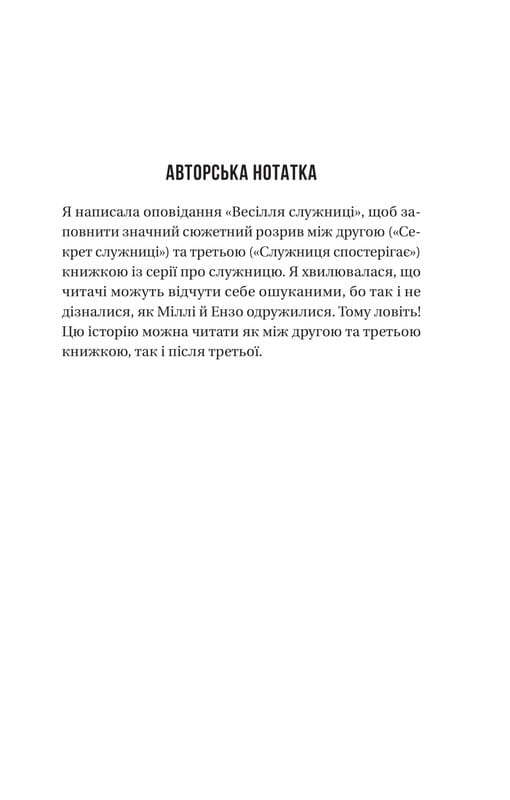 АВТОРСЬКА НОТАТКА

Я написала оповідання «Весілля служниці», щоб заповнити значний сюжетний розрив між другою («Секрет служниці») та третьою («Служниця спостерігає») книжкою із серії про служницю. Я хвилювалася, що читачі можуть відчути себе ошуканими, бо так і не дізналися, як Міллі й Ензо одружилися. Тому ловіть! Цю історію можна читати як між другою та третьою книжкою, так і після третьої.